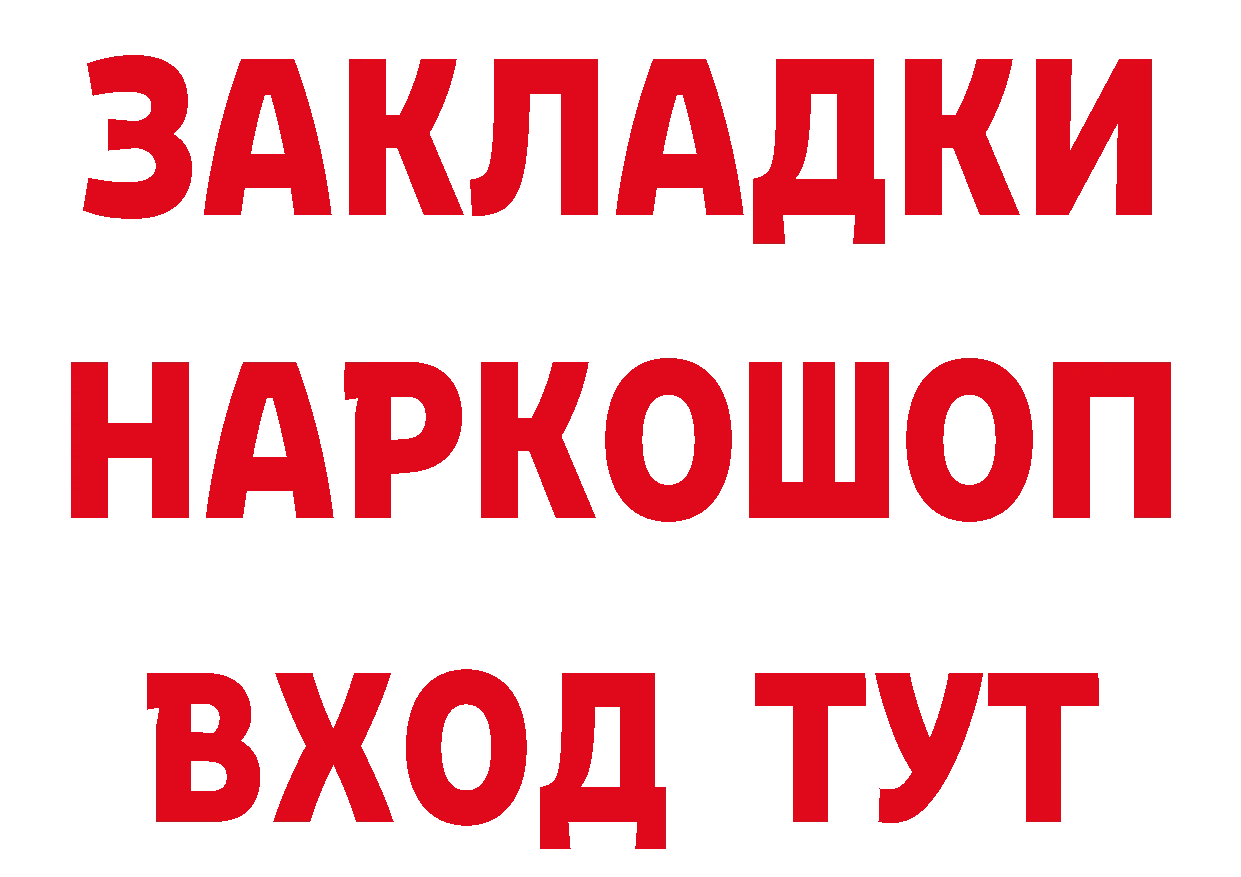 ЗАКЛАДКИ НАРКОШОП ВХОД ТУТ